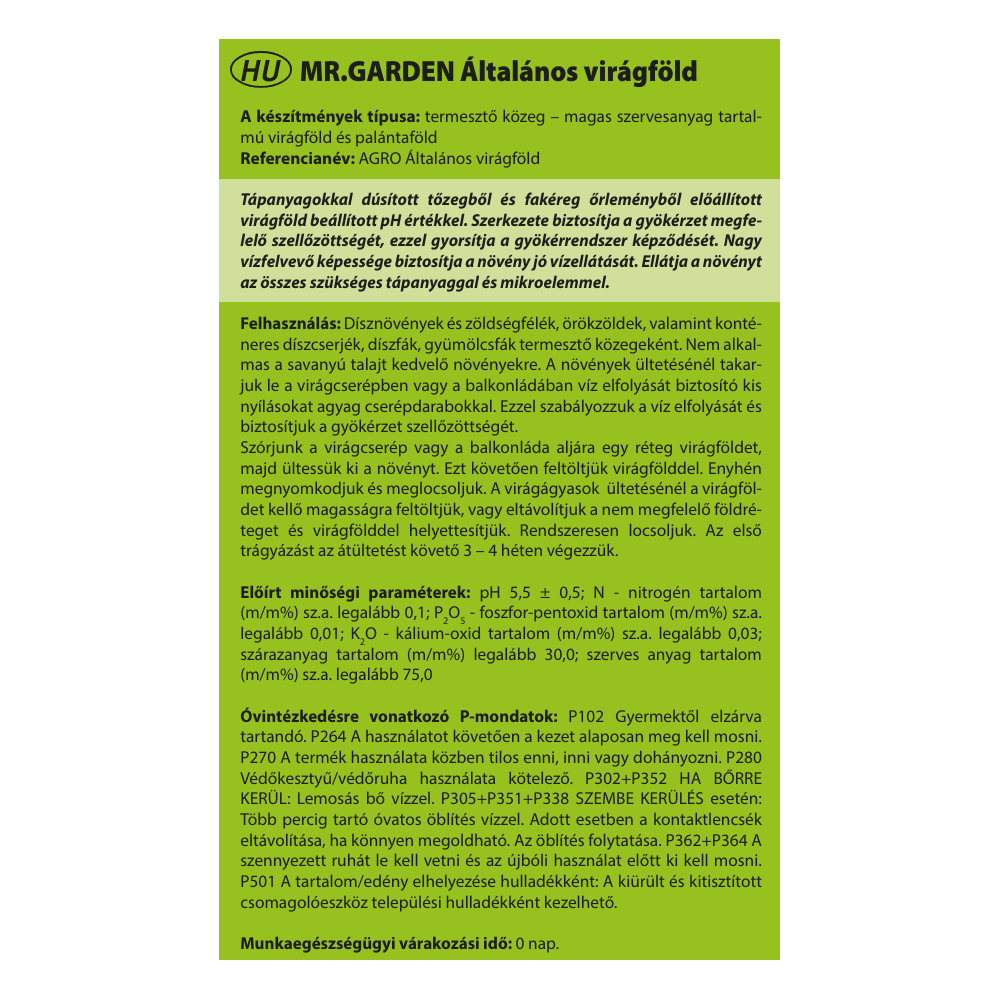 HU MR.GARDEN Általános virágföld

A készítmények típusa: termesztő közeg – magas szervesanyag tartalmú virágföld és palántaföld
Referencianév: AGRO Általános virágföld

Tápanyagokkal dúsított tőzegből és fakéreg őrleményből előállított virágföld beállított pH értékkel. Szerkezete biztosítja a gyökérzet megfelelő szellőzöttségét, ezzel gyorsítja a gyökérrendszer képződését. Nagy vízfelvevő képessége biztosítja a növény jó vízellátását. Ellátja a növényt az összes szükséges tápanyaggal és mikroelemmel.

Felhasználás: Dísznövények és zöldségfélék, örökzöldek, valamint konténeres díszcserjék, díszfák, gyümölcsfák termesztő közegeként. Nem alkalmas a savanyú talajt kedvelő növényekre. A növények ültetésénél takarjuk le a virágcserépben vagy a balkonládában víz elfolyását biztosító kis nyílásokat agyag cserépdarabokkal. Ezzel szabályozzuk a víz elfolyását és biztosítjuk a gyökérzet szellőzöttségét.
Szórjunk a virágcserép vagy a balkonláda aljára egy réteg virágföldet, majd ültessük ki a növényt. Ezt követően feltöltjük virágfölddel. Enyhén megnyomkodjuk és meglocsoljuk. A virágágyasok ültetésénél a virágföldet kellő magasságra feltöltjük, vagy eltávolítjuk a nem megfelelő földréteget és virágfölddel helyettesítjük. Rendszeresen locsoljuk. Az első trágyázást az átültetést követő 3 – 4 héten végezzük.

Előírt minőségi paraméterek: pH 5,5 ± 0,5; N - nitrogén tartalom (m/m%) sz.a. legalább 0,1; $P_2O_5$ - foszfor-pentoxid tartalom (m/m%) sz.a. legalább 0,01; $K_2O$ - kálium-oxid tartalom (m/m%) sz.a. legalább 0,03; szárazanyag tartalom (m/m%) legalább 30,0; szerves anyag tartalom (m/m%) sz.a. legalább 75,0

Óvintézkedésre vonatkozó P-mondatok: P102 Gyermektől elzárva tartandó. P264 A használatot követően a kezet alaposan meg kell mosni. P270 A termék használata közben tilos enni, inni vagy dohányozni. P280 Védőkesztyű/védőruha használata kötelező. P302+P352 HA BŐRRE KERÜL: Lemosás bő vízzel. P305+P351+P338 SZEMBE KERÜLÉS esetén: Több percig tartó óvatos öblítés vízzel. Adott esetben a kontaktlencsék eltávolítása, ha könnyen megoldható. Az öblítés folytatása. P362+P364 A szennyezett ruhát le kell vetni és az újbóli használat előtt ki kell mosni. P501 A tartalom/edény elhelyezése hulladékként: A kiürült és kitisztított csomagolóeszköz települési hulladékként kezelhető.

Munkaegészségügyi várakozási idő: 0 nap.